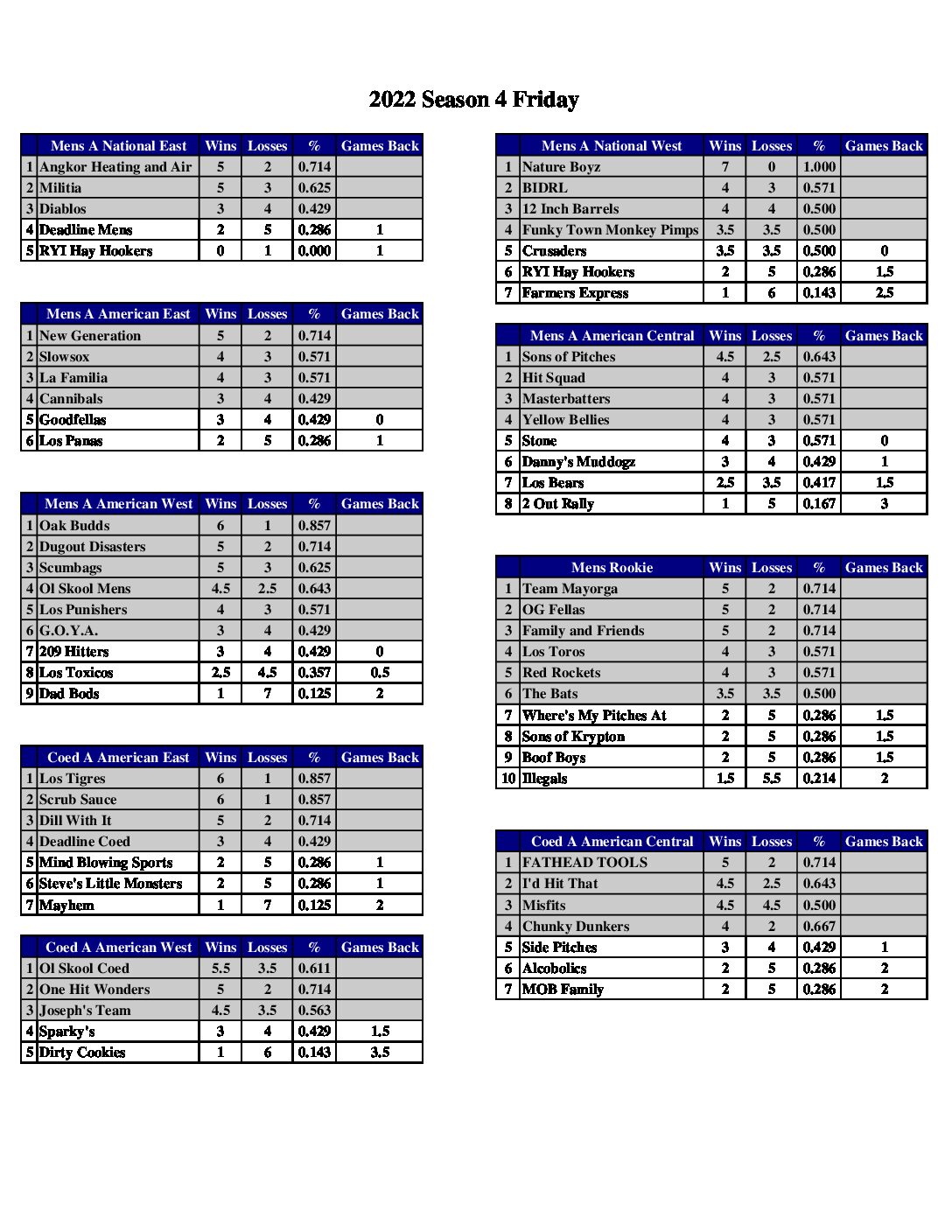 2022 Season 4 Friday

| | Mens A National East | Wins | Losses | % | Games Back |
|---|---|---|---|---|---|
| 1 | Angkor Heating and Air | 5 | 2 | 0.714 | |
| 2 | Militia | 5 | 3 | 0.625 | |
| 3 | Diablos | 3 | 4 | 0.429 | |
| 4 | Deadline Mens | 2 | 5 | 0.286 | 1 |
| 5 | RYI Hay Hookers | 0 | 1 | 0.000 | 1 |

| | Mens A American East | Wins | Losses | % | Games Back |
|---|---|---|---|---|---|
| 1 | New Generation | 5 | 2 | 0.714 | |
| 2 | Slowsox | 4 | 3 | 0.571 | |
| 3 | La Familia | 4 | 3 | 0.571 | |
| 4 | Cannibals | 3 | 4 | 0.429 | |
| 5 | Goodfellas | 3 | 4 | 0.429 | 0 |
| 6 | Los Panas | 2 | 5 | 0.286 | 1 |

| | Mens A American West | Wins | Losses | % | Games Back |
|---|---|---|---|---|---|
| 1 | Oak Budds | 6 | 1 | 0.857 | |
| 2 | Dugout Disasters | 5 | 2 | 0.714 | |
| 3 | Scumbags | 5 | 3 | 0.625 | |
| 4 | Ol Skool Mens | 4.5 | 2.5 | 0.643 | |
| 5 | Los Punishers | 4 | 3 | 0.571 | |
| 6 | G.O.Y.A. | 3 | 4 | 0.429 | |
| 7 | 209 Hitters | 3 | 4 | 0.429 | 0 |
| 8 | Los Toxicos | 2.5 | 4.5 | 0.357 | 0.5 |
| 9 | Dad Bods | 1 | 7 | 0.125 | 2 |

| | Coed A American East | Wins | Losses | % | Games Back |
|---|---|---|---|---|---|
| 1 | Los Tigres | 6 | 1 | 0.857 | |
| 2 | Scrub Sauce | 6 | 1 | 0.857 | |
| 3 | Dill With It | 5 | 2 | 0.714 | |
| 4 | Deadline Coed | 3 | 4 | 0.429 | |
| 5 | Mind Blowing Sports | 2 | 5 | 0.286 | 1 |
| 6 | Steve's Little Monsters | 2 | 5 | 0.286 | 1 |
| 7 | Mayhem | 1 | 7 | 0.125 | 2 |

| | Coed A American West | Wins | Losses | % | Games Back |
|---|---|---|---|---|---|
| 1 | Ol Skool Coed | 5.5 | 3.5 | 0.611 | |
| 2 | One Hit Wonders | 5 | 2 | 0.714 | |
| 3 | Joseph's Team | 4.5 | 3.5 | 0.563 | |
| 4 | Sparky's | 3 | 4 | 0.429 | 1.5 |
| 5 | Dirty Cookies | 1 | 6 | 0.143 | 3.5 |

| | Mens A National West | Wins | Losses | % | Games Back |
|---|---|---|---|---|---|
| 1 | Nature Boyz | 7 | 0 | 1.000 | |
| 2 | BIDRL | 4 | 3 | 0.571 | |
| 3 | 12 Inch Barrels | 4 | 4 | 0.500 | |
| 4 | Funky Town Monkey Pimps | 3.5 | 3.5 | 0.500 | |
| 5 | Crusaders | 3.5 | 3.5 | 0.500 | 0 |
| 6 | RYI Hay Hookers | 2 | 5 | 0.286 | 1.5 |
| 7 | Farmers Express | 1 | 6 | 0.143 | 2.5 |

| | Mens A American Central | Wins | Losses | % | Games Back |
|---|---|---|---|---|---|
| 1 | Sons of Pitches | 4.5 | 2.5 | 0.643 | |
| 2 | Hit Squad | 4 | 3 | 0.571 | |
| 3 | Masterbatters | 4 | 3 | 0.571 | |
| 4 | Yellow Bellies | 4 | 3 | 0.571 | |
| 5 | Stone | 4 | 3 | 0.571 | 0 |
| 6 | Danny's Muddogz | 3 | 4 | 0.429 | 1 |
| 7 | Los Bears | 2.5 | 3.5 | 0.417 | 1.5 |
| 8 | 2 Out Rally | 1 | 5 | 0.167 | 3 |

| | Mens Rookie | Wins | Losses | % | Games Back |
|---|---|---|---|---|---|
| 1 | Team Mayorga | 5 | 2 | 0.714 | |
| 2 | OG Fellas | 5 | 2 | 0.714 | |
| 3 | Family and Friends | 5 | 2 | 0.714 | |
| 4 | Los Toros | 4 | 3 | 0.571 | |
| 5 | Red Rockets | 4 | 3 | 0.571 | |
| 6 | The Bats | 3.5 | 3.5 | 0.500 | |
| 7 | Where's My Pitches At | 2 | 5 | 0.286 | 1.5 |
| 8 | Sons of Krypton | 2 | 5 | 0.286 | 1.5 |
| 9 | Boof Boys | 2 | 5 | 0.286 | 1.5 |
| 10 | Illegals | 1.5 | 5.5 | 0.214 | 2 |

| | Coed A American Central | Wins | Losses | % | Games Back |
|---|---|---|---|---|---|
| 1 | FATHEAD TOOLS | 5 | 2 | 0.714 | |
| 2 | I'd Hit That | 4.5 | 2.5 | 0.643 | |
| 3 | Misfits | 4.5 | 4.5 | 0.500 | |
| 4 | Chunky Dunkers | 4 | 2 | 0.667 | |
| 5 | Side Pitches | 3 | 4 | 0.429 | 1 |
| 6 | Alcobolics | 2 | 5 | 0.286 | 2 |
| 7 | MOB Family | 2 | 5 | 0.286 | 2 |